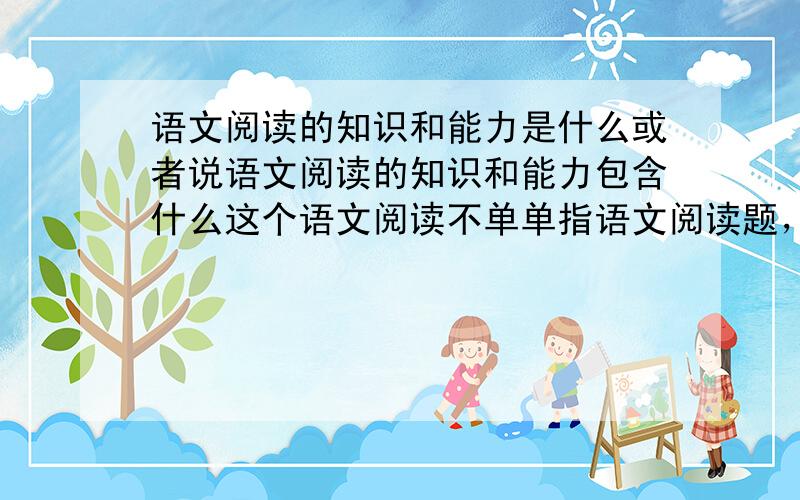 语文阅读的知识和能力是什么或者说语文阅读的知识和能力包含什么这个语文阅读不单单指语文阅读题，